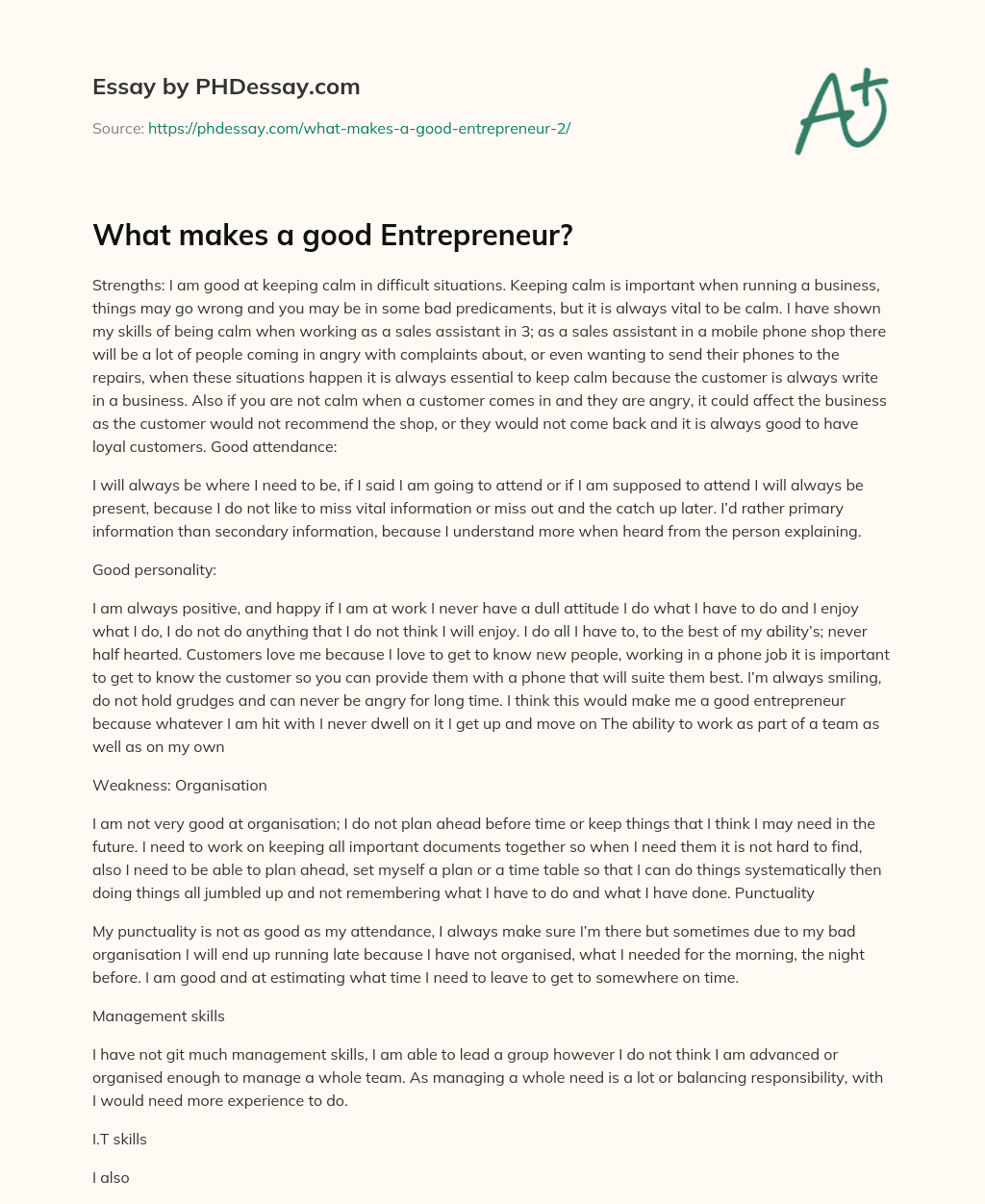 Essay by PHDessay.com

Source: https://phdessay.com/what-makes-a-good-entrepreneur-2/

A+

What makes a good Entrepreneur?

Strengths: I am good at keeping calm in difficult situations. Keeping calm is important when running a business, things may go wrong and you may be in some bad predicaments, but it is always vital to be calm. I have shown my skills of being calm when working as a sales assistant in 3; as a sales assistant in a mobile phone shop there will be a lot of people coming in angry with complaints about, or even wanting to send their phones to the repairs, when these situations happen it is always essential to keep calm because the customer is always write in a business. Also if you are not calm when a customer comes in and they are angry, it could affect the business as the customer would not recommend the shop, or they would not come back and it is always good to have loyal customers. Good attendance:

I will always be where I need to be, if I said I am going to attend or if I am supposed to attend I will always be present, because I do not like to miss vital information or miss out and the catch up later. I'd rather primary information than secondary information, because I understand more when heard from the person explaining.

Good personality:

I am always positive, and happy if I am at work I never have a dull attitude I do what I have to do and I enjoy what I do, I do not do anything that I do not think I will enjoy. I do all I have to, to the best of my ability's; never half hearted. Customers love me because I love to get to know new people, working in a phone job it is important to get to know the customer so you can provide them with a phone that will suite them best. I'm always smiling, do not hold grudges and can never be angry for long time. I think this would make me a good entrepreneur because whatever I am hit with I never dwell on it I get up and move on The ability to work as part of a team as well as on my own

Weakness: Organisation

I am not very good at organisation; I do not plan ahead before time or keep things that I think I may need in the future. I need to work on keeping all important documents together so when I need them it is not hard to find, also I need to be able to plan ahead, set myself a plan or a time table so that I can do things systematically then doing things all jumbled up and not remembering what I have to do and what I have done. Punctuality

My punctuality is not as good as my attendance, I always make sure I'm there but sometimes due to my bad organisation I will end up running late because I have not organised, what I needed for the morning, the night before. I am good and at estimating what time I need to leave to get to somewhere on time.

Management skills

I have not git much management skills, I am able to lead a group however I do not think I am advanced or organised enough to manage a whole team. As managing a whole need is a lot or balancing responsibility, with I would need more experience to do.

I.T skills

I also